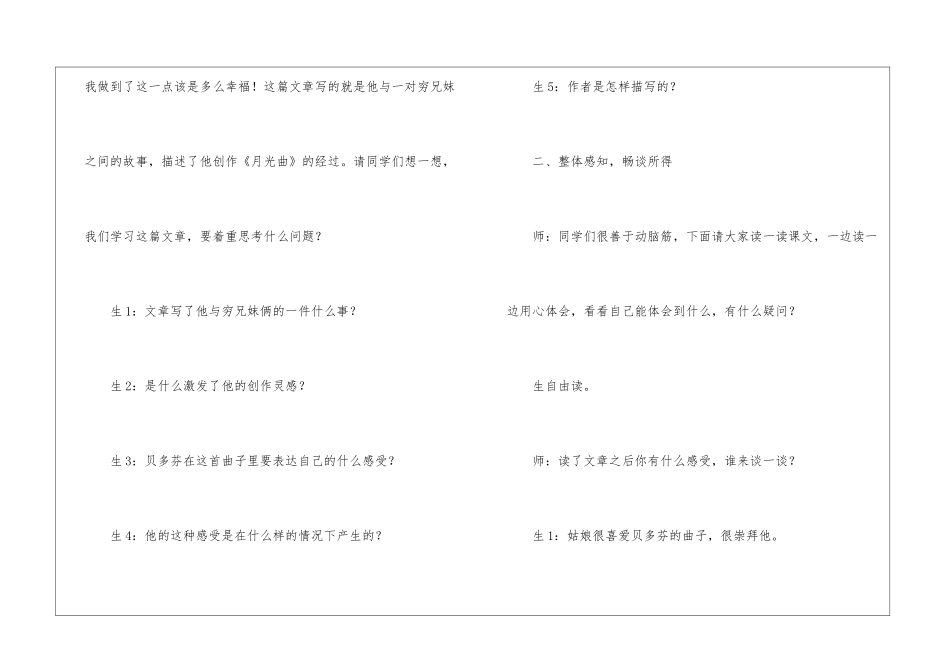 我做到了这一点该是多么幸福！这篇文章写的就是他与一对穷兄妹之间的故事，描述了他创作《月光曲》的经过。请同学们想一想，我们学习这篇文章，要着重思考什么问题？

生1：文章写了他与穷兄妹俩的一件什么事？

生2：是什么激发了他的创作灵感？

生3：贝多芬在这首曲子里要表达自己的什么感受？

生4：他的这种感受是在什么样的情况下产生的？

生5：作者是怎样描写的？

二、整体感知，畅谈所得

师：同学们很善于动脑筋，下面请大家读一读课文，一边读一边用心体会，看看自己能体会到什么，有什么疑问？

生自由读。

师：读了文章之后你有什么感受，谁来谈一谈？

生1：姑娘很喜爱贝多芬的曲子，很崇拜他。